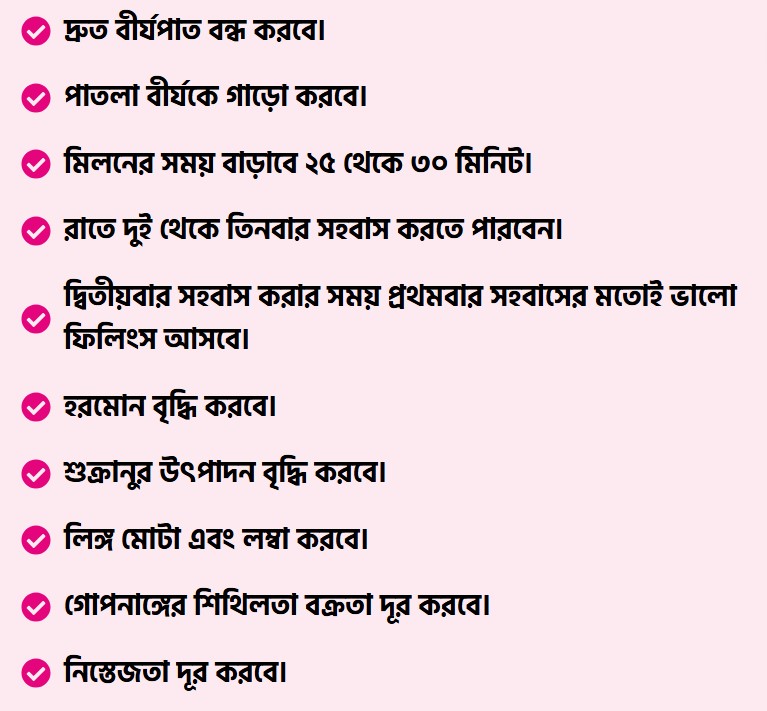 দ্রুত বীর্যপাত বন্ধ করবে।

পাতলা বীর্যকে গাড়ো করবে।

মিলনের সময় বাড়াবে ২৫ থেকে ৩০ মিনিট।

রাতে দুই থেকে তিনবার সহবাস করতে পারবেন।

দ্বিতীয়বার সহবাস করার সময় প্রথমবার সহবাসের মতোই ভালো ফিলিংস আসবে।

হরমোন বৃদ্ধি করবে।

শুক্রানুর উৎপাদন বৃদ্ধি করবে।

লিঙ্গ মোটা এবং লম্বা করবে।

গোপনাঙ্গের শিথিলতা বক্রতা দূর করবে।

নিস্তেজতা দূর করবে।